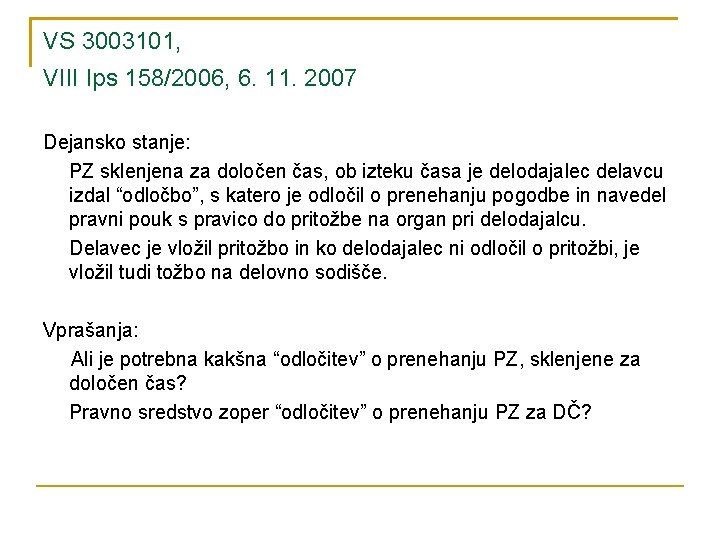 VS 3003101,
VIII Ips 158/2006, 6. 11. 2007

Dejansko stanje:

PZ sklenjena za določen čas, ob izteku časa je delodajalec delavcu izdal “odločbo”, s katero je odločil o prenehanju pogodbe in navedel pravni pouk s pravico do pritožbe na organ pri delodajalcu.

Delavec je vložil pritožbo in ko delodajalec ni odločil o pritožbi, je vložil tudi tožbo na delovno sodišče.

Vprašanja:

Ali je potrebna kakšna “odločitev” o prenehanju PZ, sklenjene za določen čas?

Pravno sredstvo zoper “odločitev” o prenehanju PZ za DČ?